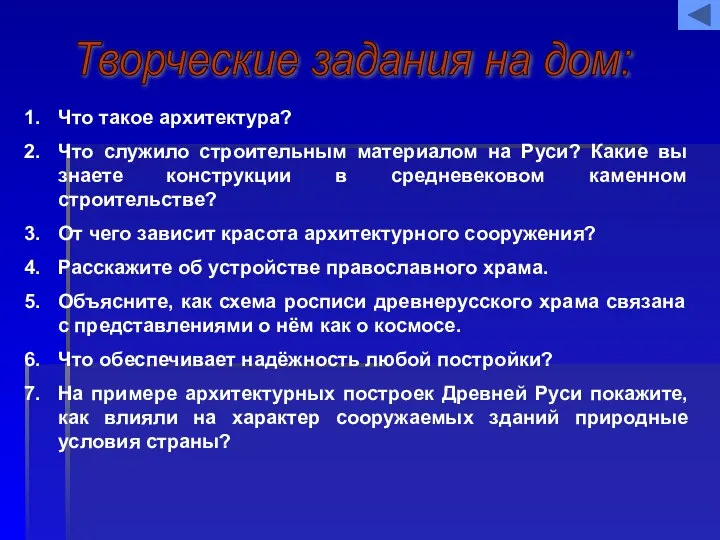 Творческие задания на дом:

1. Что такое архитектура?

2. Что служило строительным материалом на Руси? Какие вы знаете конструкции в средневековом каменном строительстве?

3. От чего зависит красота архитектурного сооружения?

4. Расскажите об устройстве православного храма.

5. Объясните, как схема росписи древнерусского храма связана с представлениями о нём как о космосе.

6. Что обеспечивает надёжность любой постройки?

7. На примере архитектурных построек Древней Руси покажите, как влияли на характер сооружаемых зданий природные условия страны?